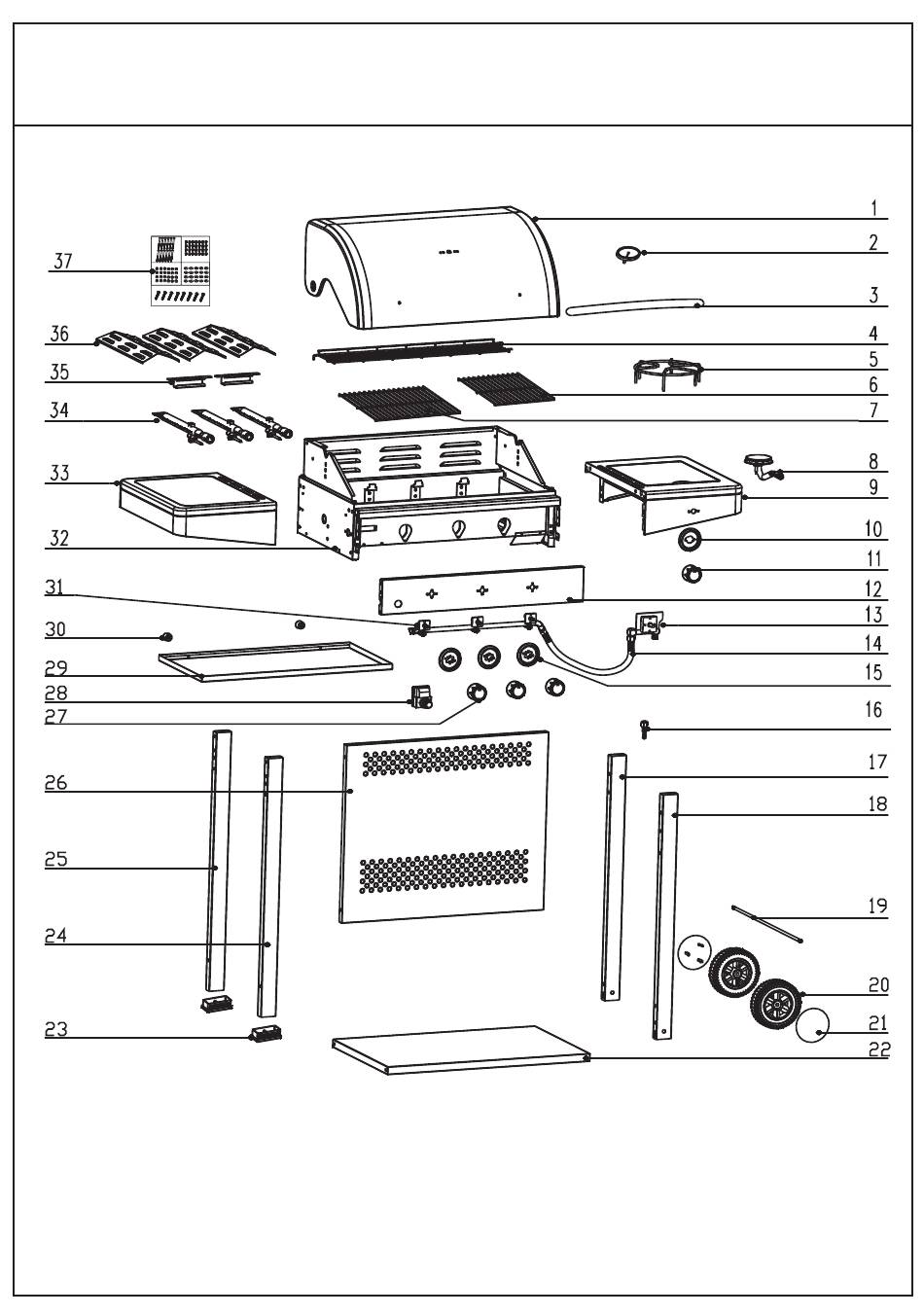 37
36
35
34
33
32
31
30
29
28
27
26
25
24
23
1
2
3
4
5
6
7
8
9
10
11
12
13
14
15
16
17
18
19
20
21
22